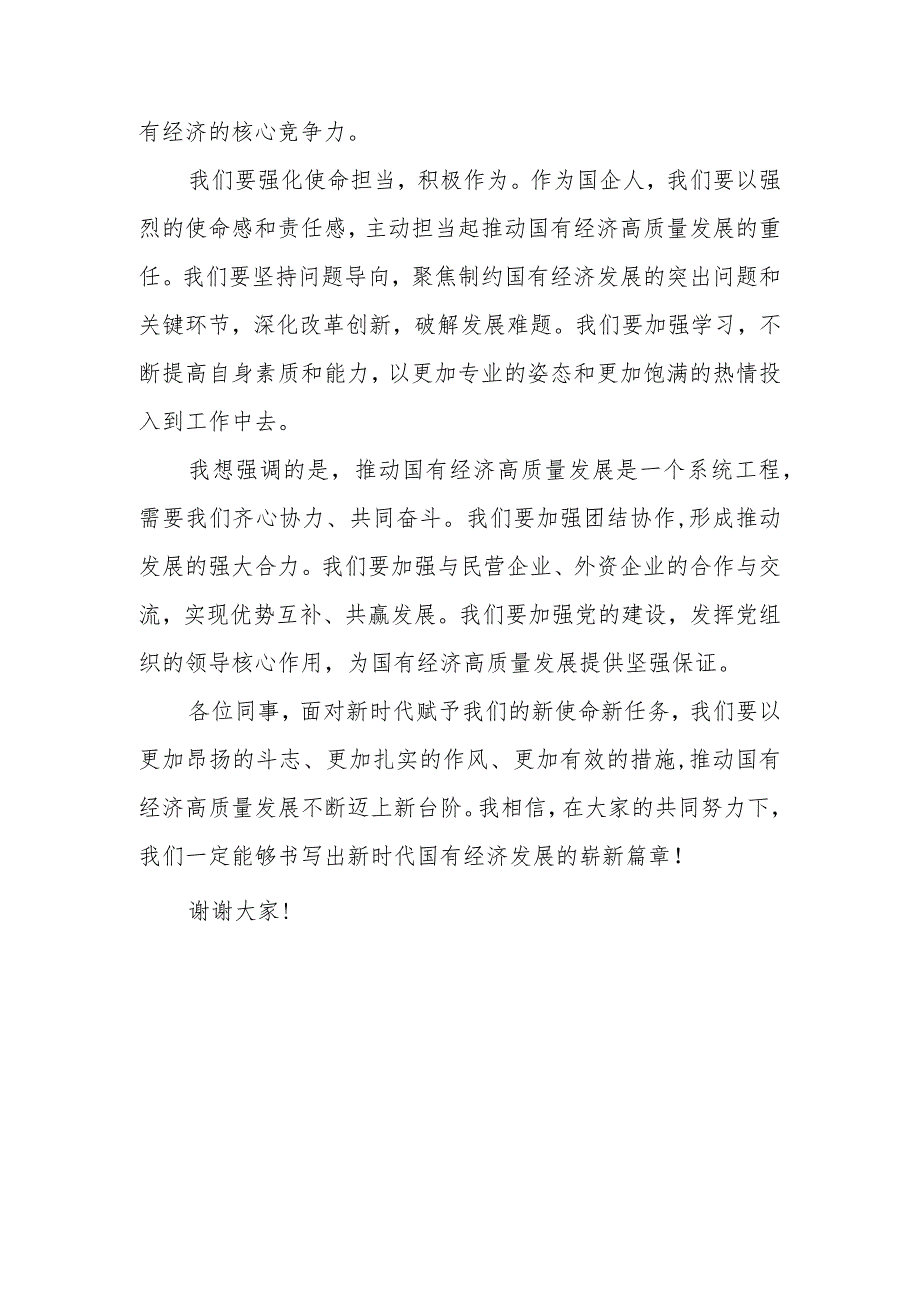 有经济的核心竞争力。

我们要强化使命担当，积极作为。作为国企人，我们要以强烈的使命感和责任感，主动担当起推动国有经济高质量发展的重任。我们要坚持问题导向，聚焦制约国有经济发展的突出问题和关键环节，深化改革创新，破解发展难题。我们要加强学习，不断提高自身素质和能力，以更加专业的姿态和更加饱满的热情投入到工作中去。

我想强调的是，推动国有经济高质量发展是一个系统工程，需要我们齐心协力、共同奋斗。我们要加强团结协作,形成推动发展的强大合力。我们要加强与民营企业、外资企业的合作与交流，实现优势互补、共赢发展。我们要加强党的建设，发挥党组织的领导核心作用，为国有经济高质量发展提供坚强保证。

各位同事，面对新时代赋予我们的新使命新任务，我们要以更加昂扬的斗志、更加扎实的作风、更加有效的措施,推动国有经济高质量发展不断迈上新台阶。我相信，在大家的共同努力下，我们一定能够书写出新时代国有经济发展的崭新篇章！

谢谢大家！